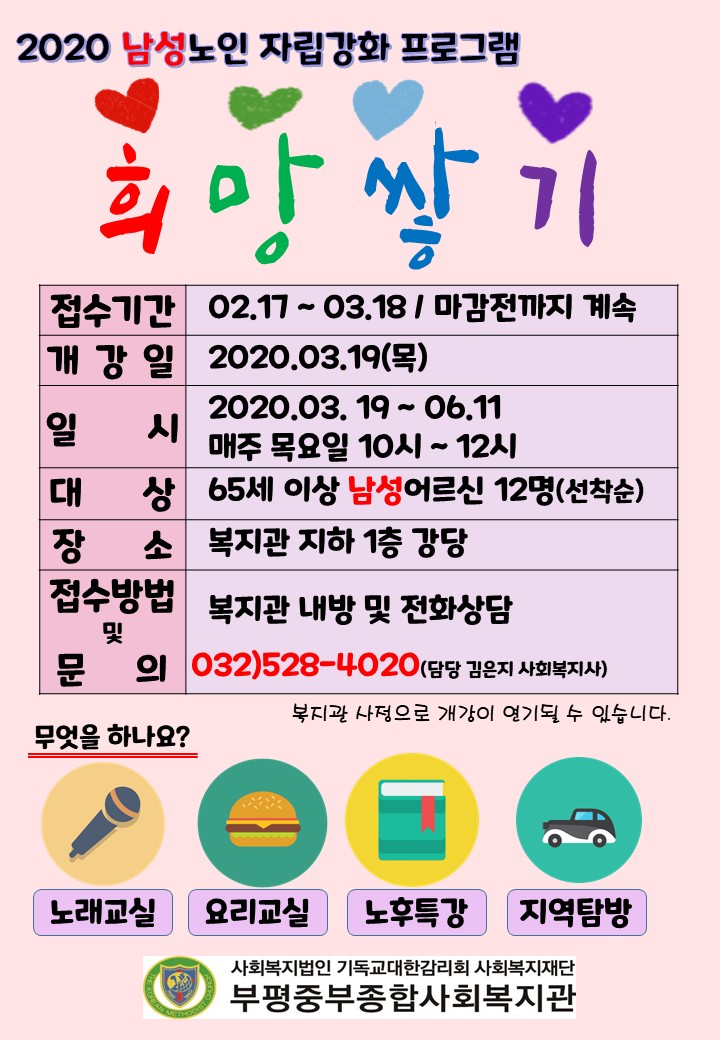 2020 남성노인 자립강화 프로그램

희망쌓기

| 접수기간 | 02.17 ~ 03.18 / 마감전까지 계속 |
|---|---|
| 개 강 일 | 2020.03.19(목) |
| 일 시 | 2020.03. 19 ~ 06.11 매주 목요일 10시 ~ 12시 |
| 대 상 | 65세 이상 남성어르신 12명(선착순) |
| 장 소 | 복지관 지하 1층 강당 |
| 접수방법 및 문 의 | 복지관 내방 및 전화상담 032)528-4020(담당 김은지 사회복지사) |

복지관 사정으로 개강이 연기될 수 있습니다.

무엇을 하나요?

노래교실 요리교실 노후특강 지역탐방

사회복지법인 기독교대한감리회 사회복지재단
부평중부종합사회복지관